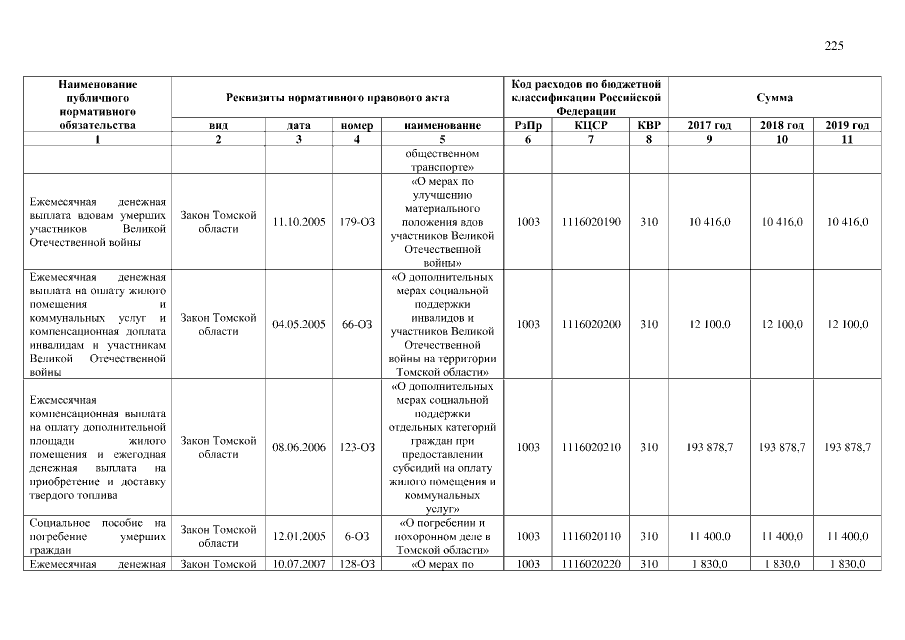 225

| Наименование публичного нормативного обязательства | Реквизиты нормативного правового акта | | | | Код расходов по бюджетной классификации Российской Федерации | | | Сумма | | |
|---|---|---|---|---|---|---|---|---|---|---|
| | вид | дата | номер | наименование | РзПр | КЦСР | КВР | 2017 год | 2018 год | 2019 год |
| 1 | 2 | 3 | 4 | 5 | 6 | 7 | 8 | 9 | 10 | 11 |
| | | | | общественном транспорте» | | | | | | |
| Ежемесячная денежная выплата вдовам умерших участников Великой Отечественной войны | Закон Томской области | 11.10.2005 | 179-ОЗ | «О мерах по улучшению материального положения вдов участников Великой Отечественной войны» | 1003 | 1116020190 | 310 | 10 416,0 | 10 416,0 | 10 416,0 |
| Ежемесячная денежная выплата на оплату жилого помещения и коммунальных услуг и компенсационная доплата инвалидам и участникам Великой Отечественной войны | Закон Томской области | 04.05.2005 | 66-ОЗ | «О дополнительных мерах социальной поддержки инвалидов и участников Великой Отечественной войны на территории Томской области» | 1003 | 1116020200 | 310 | 12 100,0 | 12 100,0 | 12 100,0 |
| Ежемесячная компенсационная выплата на оплату дополнительной площади жилого помещения и ежегодная денежная выплата на приобретение и доставку твердого топлива | Закон Томской области | 08.06.2006 | 123-ОЗ | «О дополнительных мерах социальной поддержки отдельных категорий граждан при предоставлении субсидий на оплату жилого помещения и коммунальных услуг» | 1003 | 1116020210 | 310 | 193 878,7 | 193 878,7 | 193 878,7 |
| Социальное пособие на погребение умерших граждан | Закон Томской области | 12.01.2005 | 6-ОЗ | «О погребении и похоронном деле в Томской области» | 1003 | 1116020110 | 310 | 11 400,0 | 11 400,0 | 11 400,0 |
| Ежемесячная денежная | Закон Томской | 10.07.2007 | 128-ОЗ | «О мерах по | 1003 | 1116020220 | 310 | 1 830,0 | 1 830,0 | 1 830,0 |